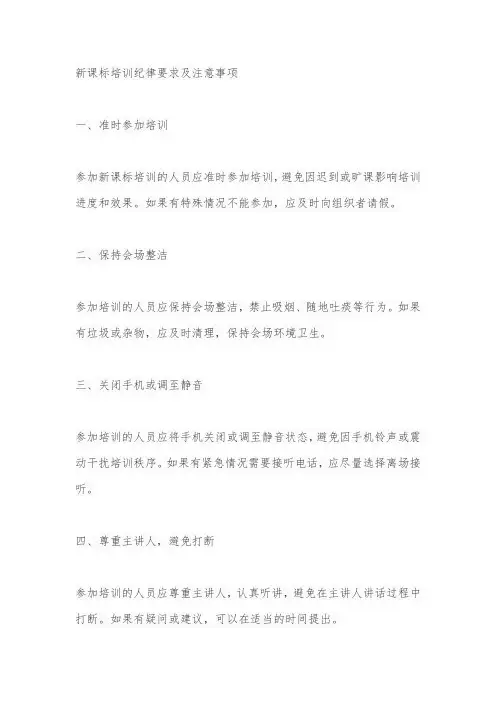 新课标培训纪律要求及注意事项

一、准时参加培训

参加新课标培训的人员应准时参加培训，避免因迟到或旷课影响培训进度和效果。如果有特殊情况不能参加，应及时向组织者请假。

二、保持会场整洁

参加培训的人员应保持会场整洁，禁止吸烟、随地吐痰等行为。如果有垃圾或杂物，应及时清理，保持会场环境卫生。

三、关闭手机或调至静音

参加培训的人员应将手机关闭或调至静音状态，避免因手机铃声或震动干扰培训秩序。如果有紧急情况需要接听电话，应尽量选择离场接听。

四、尊重主讲人，避免打断

参加培训的人员应尊重主讲人，认真听讲，避免在主讲人讲话过程中打断。如果有疑问或建议，可以在适当的时间提出。